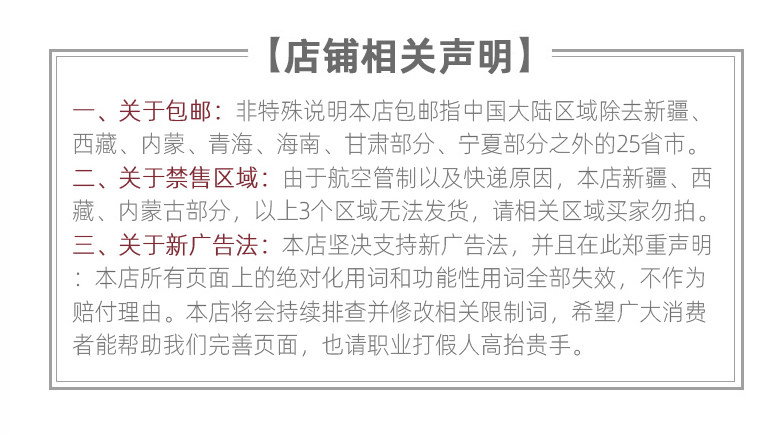 【店铺相关声明】

一、关于包邮：非特殊说明本店包邮指中国大陆区域除去新疆、西藏、内蒙、青海、海南、甘肃部分、宁夏部分之外的25省市。

二、关于禁售区域：由于航空管制以及快递原因，本店新疆、西藏、内蒙古部分，以上3个区域无法发货，请相关区域买家勿拍。

三、关于新广告法：本店坚决支持新广告法，并且在此郑重声明：本店所有页面上的绝对化用词和功能性用词全部失效，不作为赔付理由。本店将会持续排查并修改相关限制词，希望广大消费者能帮助我们完善页面，也请职业打假人高抬贵手。